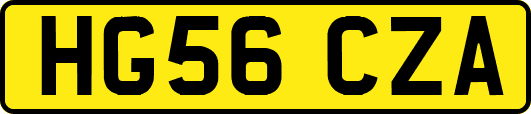 HG56 CZA